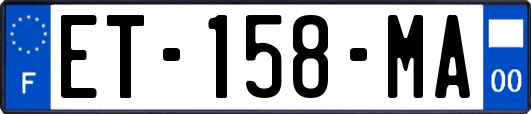 F

ET-158-MA

00